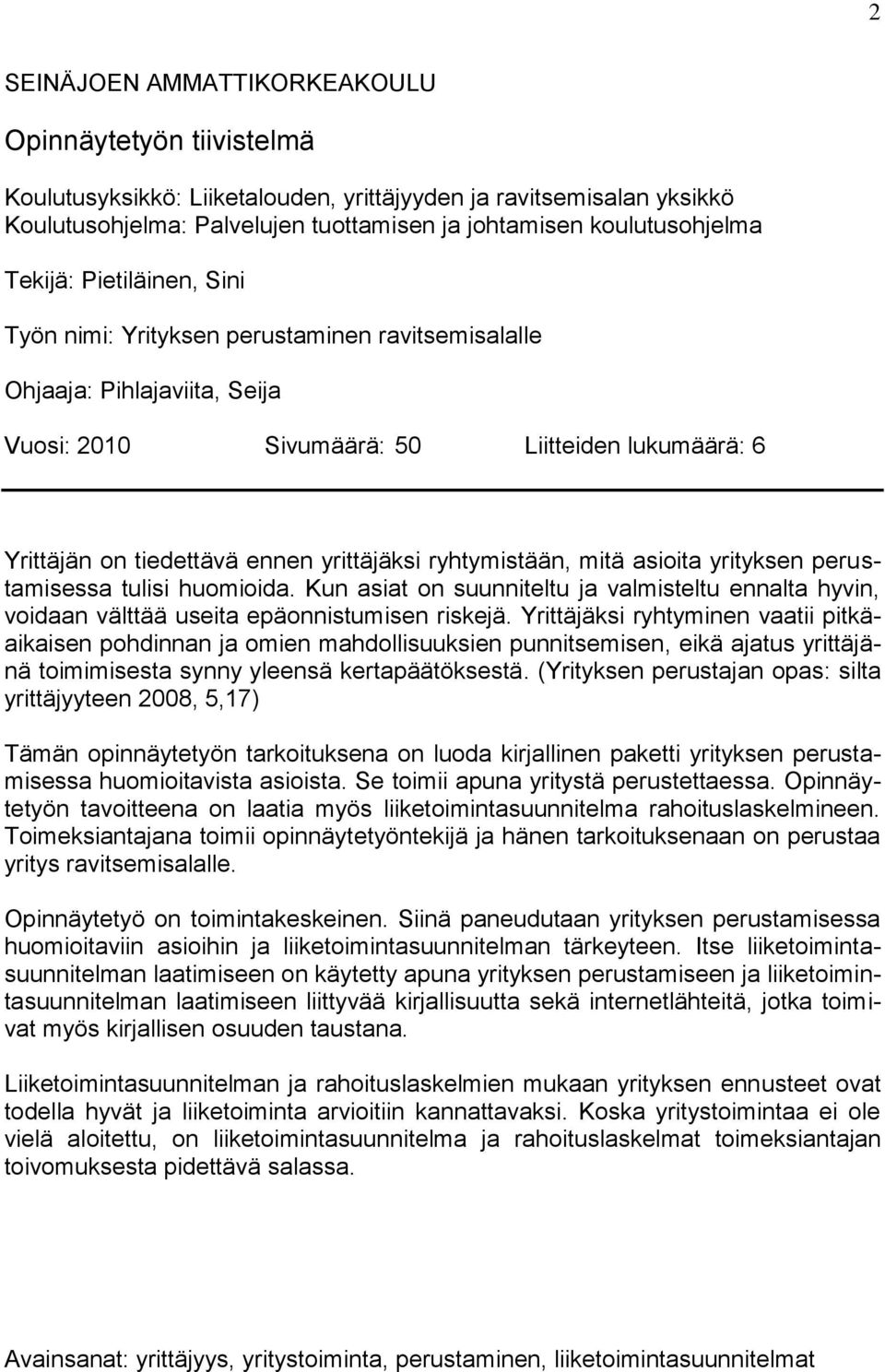 2

SEINÄJOEN AMMATTIKORKEAKOULU

Opinnäytetyön tiivistelmä

Koulutusyksikkö: Liiketalouden, yrittäjyyden ja ravitsemisalan yksikkö
Koulutusohjelma: Palvelujen tuottamisen ja johtamisen koulutusohjelma

Tekijä: Pietiläinen, Sini

Työn nimi: Yrityksen perustaminen ravitsemisalalle

Ohjaaja: Pihlajaviita, Seija

Vuosi: 2010 Sivumäärä: 50 Liitteiden lukumäärä: 6

Yrittäjän on tiedettävä ennen yrittäjäksi ryhtymistään, mitä asioita yrityksen perustamisessa tulisi huomioida. Kun asiat on suunniteltu ja valmisteltu ennalta hyvin, voidaan välttää useita epäonnistumisen riskejä. Yrittäjäksi ryhtyminen vaatii pitkäaikaisen pohdinnan ja omien mahdollisuuksien punnitsemisen, eikä ajatus yrittäjänä toimimisesta synny yleensä kertapäätöksestä. (Yrityksen perustajan opas: silta yrittäjyyteen 2008, 5,17)

Tämän opinnäytetyön tarkoituksena on luoda kirjallinen paketti yrityksen perustamisessa huomioitavista asioista. Se toimii apuna yritystä perustettaessa. Opinnäytetyön tavoitteena on laatia myös liiketoimintasuunnitelma rahoituslaskelmineen. Toimeksiantajana toimii opinnäytetyöntekijä ja hänen tarkoituksenaan on perustaa yritys ravitsemisalalle.

Opinnäytetyö on toimintakeskeinen. Siinä paneudutaan yrityksen perustamisessa huomioitaviin asioihin ja liiketoimintasuunnitelman tärkeyteen. Itse liiketoimintasuunnitelman laatimiseen on käytetty apuna yrityksen perustamiseen ja liiketoimintasuunnitelman laatimiseen liittyvää kirjallisuutta sekä internetlähteitä, jotka toimivat myös kirjallisen osuuden taustana.

Liiketoimintasuunnitelman ja rahoituslaskelmien mukaan yrityksen ennusteet ovat todella hyvät ja liiketoiminta arvioitiin kannattavaksi. Koska yritystoimintaa ei ole vielä aloitettu, on liiketoimintasuunnitelma ja rahoituslaskelmat toimeksiantajan toivomuksesta pidettävä salassa.

Avainsanat: yrittäjyys, yritystoiminta, perustaminen, liiketoimintasuunnitelmat